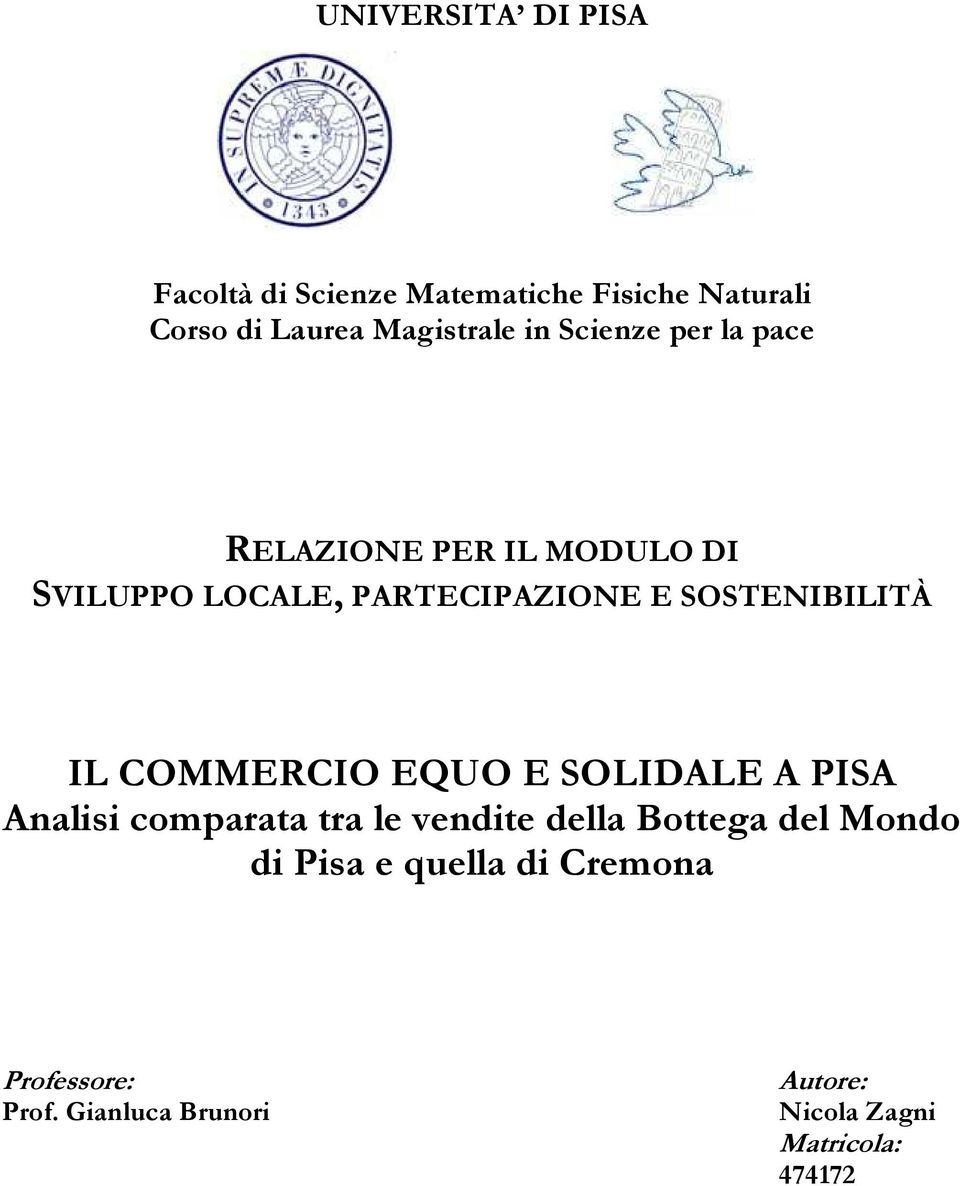 UNIVERSITA' DI PISA

IN SUPREMÆ DIGNITATIS
1343

Facoltà di Scienze Matematiche Fisiche Naturali
Corso di Laurea Magistrale in Scienze per la pace

RELAZIONE PER IL MODULO DI
SVILUPPO LOCALE, PARTECIPAZIONE E SOSTENIBILITÀ

IL COMMERCIO EQUO E SOLIDALE A PISA
Analisi comparata tra le vendite della Bottega del Mondo di Pisa e quella di Cremona

Professore:
Prof. Gianluca Brunori

Autore:
Nicola Zagni
Matricola:
474172